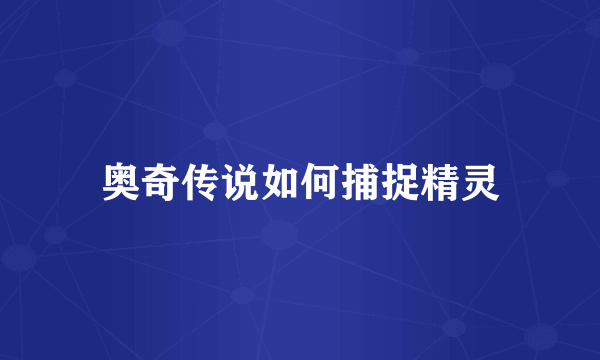 奥奇传说如何捕捉精灵